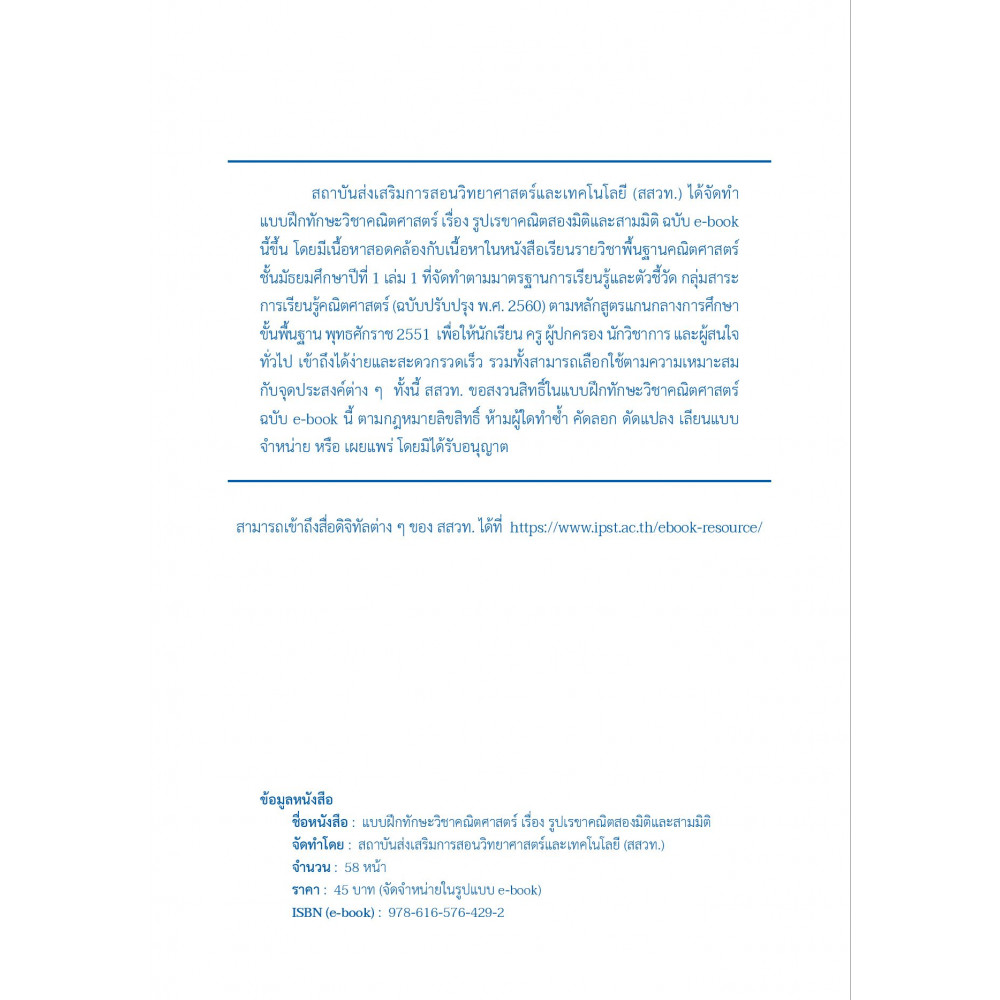 สถาบันส่งเสริมการสอนวิทยาศาสตร์และเทคโนโลยี (สสวท.) ได้จัดทำแบบฝึกทักษะวิชาคณิตศาสตร์ เรื่อง รูปเรขาคณิตสองมิติและสามมิติ ฉบับ e-book นี้ขึ้น โดยมีเนื้อหาสอดคล้องกับเนื้อหาในหนังสือเรียนรายวิชาพื้นฐานคณิตศาสตร์ ชั้นมัธยมศึกษาปีที่ 1 เล่ม 1 ที่จัดทำตามมาตรฐานการเรียนรู้และตัวชี้วัด กลุ่มสาระการเรียนรู้คณิตศาสตร์ (ฉบับปรับปรุง พ.ศ. 2560) ตามหลักสูตรแกนกลางการศึกษาขั้นพื้นฐาน พุทธศักราช 2551 เพื่อให้นักเรียน ครู ผู้ปกครอง นักวิชาการ และผู้สนใจทั่วไป เข้าถึงได้ง่ายและสะดวกรวดเร็ว รวมทั้งสามารถเลือกใช้ตามความเหมาะสมกับจุดประสงค์ต่าง ๆ ทั้งนี้ สสวท. ขอสงวนสิทธิ์ในแบบฝึกทักษะวิชาคณิตศาสตร์ ฉบับ e-book นี้ ตามกฎหมายลิขสิทธิ์ ห้ามผู้ใดทำซ้ำ คัดลอก ดัดแปลง เลียนแบบ จำหน่าย หรือ เผยแพร่ โดยมิได้รับอนุญาต

สามารถเข้าถึงสื่อดิจิทัลต่าง ๆ ของ สสวท. ได้ที่ https://www.ipst.ac.th/ebook-resource/

ข้อมูลหนังสือ
ชื่อหนังสือ : แบบฝึกทักษะวิชาคณิตศาสตร์ เรื่อง รูปเรขาคณิตสองมิติและสามมิติ
จัดทำโดย : สถาบันส่งเสริมการสอนวิทยาศาสตร์และเทคโนโลยี (สสวท.)
จำนวน : 58 หน้า
ราคา : 45 บาท (จัดจำหน่ายในรูปแบบ e-book)
ISBN (e-book) : 978-616-576-429-2